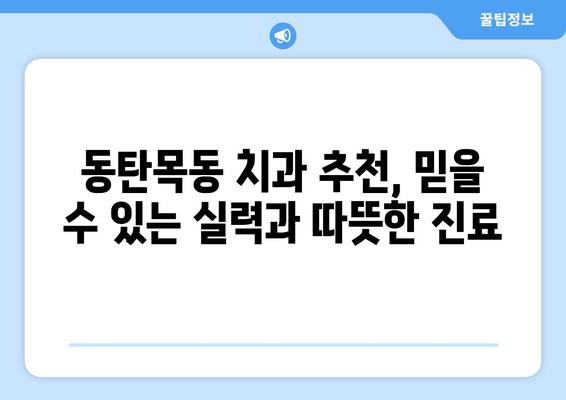 꿀팁정보

동탄목동 치과 추천, 믿을 수 있는 실력과 따뜻한 진료